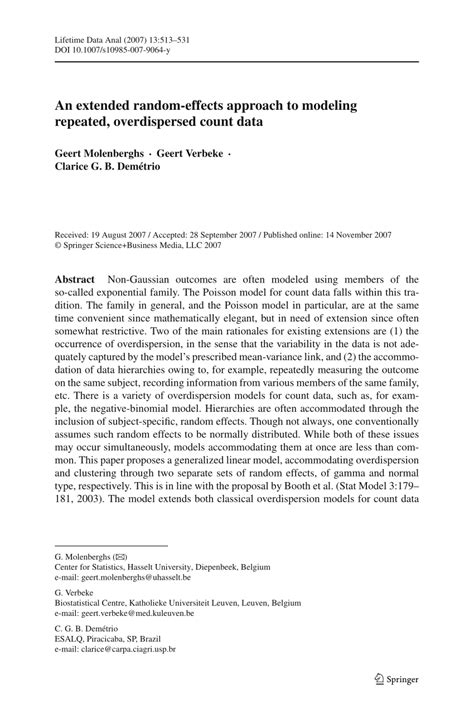 Lifetime Data Anal (2007) 13:513–531
DOI 10.1007/s10985-007-9064-y

An extended random-effects approach to modeling repeated, overdispersed count data

Geert Molenberghs · Geert Verbeke · Clarice G. B. Demétrio

Received: 19 August 2007 / Accepted: 28 September 2007 / Published online: 14 November 2007
© Springer Science+Business Media, LLC 2007

Abstract Non-Gaussian outcomes are often modeled using members of the so-called exponential family. The Poisson model for count data falls within this tradition. The family in general, and the Poisson model in particular, are at the same time convenient since mathematically elegant, but in need of extension since often somewhat restrictive. Two of the main rationales for existing extensions are (1) the occurrence of overdispersion, in the sense that the variability in the data is not adequately captured by the model's prescribed mean-variance link, and (2) the accommodation of data hierarchies owing to, for example, repeatedly measuring the outcome on the same subject, recording information from various members of the same family, etc. There is a variety of overdispersion models for count data, such as, for example, the negative-binomial model. Hierarchies are often accommodated through the inclusion of subject-specific, random effects. Though not always, one conventionally assumes such random effects to be normally distributed. While both of these issues may occur simultaneously, models accommodating them at once are less than common. This paper proposes a generalized linear model, accommodating overdispersion and clustering through two separate sets of random effects, of gamma and normal type, respectively. This is in line with the proposal by Booth et al. (Stat Model 3:179–181, 2003). The model extends both classical overdispersion models for count data

G. Molenberghs (✉)
Center for Statistics, Hasselt University, Diepenbeek, Belgium
e-mail: geert.molenberghs@uhasselt.be

G. Verbeke
Biostatistical Centre, Katholieke Universiteit Leuven, Leuven, Belgium
e-mail: geert.verbeke@med.kuleuven.be

C. G. B. Demétrio
ESALQ, Piracicaba, SP, Brazil
e-mail: clarice@carpa.ciagri.usp.br

Springer